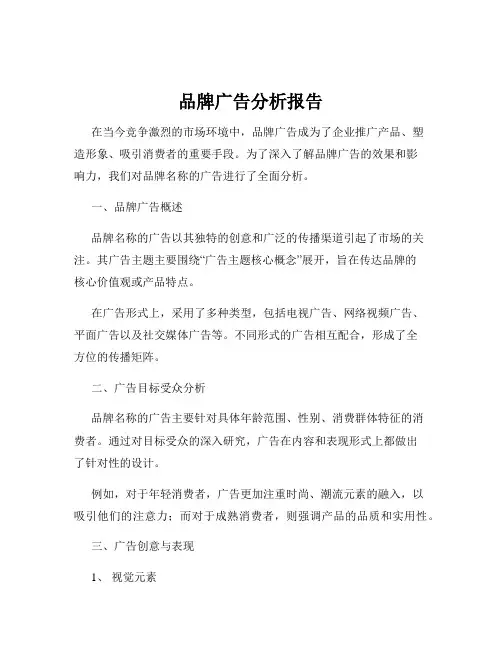 品牌广告分析报告

在当今竞争激烈的市场环境中，品牌广告成为了企业推广产品、塑造形象、吸引消费者的重要手段。为了深入了解品牌广告的效果和影响力，我们对品牌名称的广告进行了全面分析。

一、品牌广告概述

品牌名称的广告以其独特的创意和广泛的传播渠道引起了市场的关注。其广告主题主要围绕“广告主题核心概念”展开，旨在传达品牌的核心价值观或产品特点。

在广告形式上，采用了多种类型，包括电视广告、网络视频广告、平面广告以及社交媒体广告等。不同形式的广告相互配合，形成了全方位的传播矩阵。

二、广告目标受众分析

品牌名称的广告主要针对具体年龄范围、性别、消费群体特征的消费者。通过对目标受众的深入研究，广告在内容和表现形式上都做出了针对性的设计。

例如，对于年轻消费者，广告更加注重时尚、潮流元素的融入，以吸引他们的注意力；而对于成熟消费者，则强调产品的品质和实用性。

三、广告创意与表现

1、 视觉元素